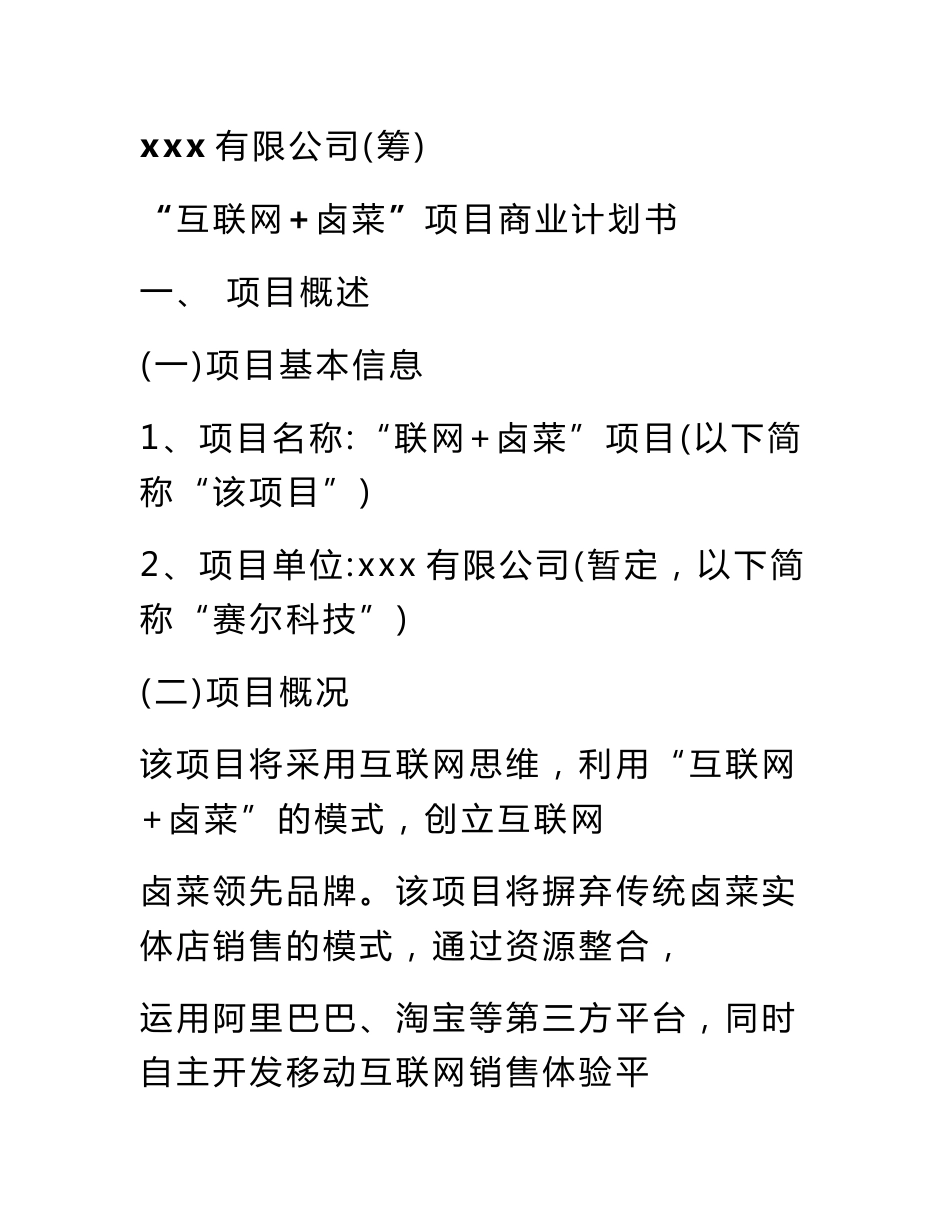 xxx 有限公司(筹)

“互联网＋卤菜”项目商业计划书

一、 项目概述

(一)项目基本信息

1、项目名称:“联网＋卤菜”项目(以下简称“该项目”)

2、项目单位:xxx 有限公司(暂定，以下简称“赛尔科技”)

(二)项目概况

该项目将采用互联网思维，利用“互联网＋卤菜”的模式，创立互联网

卤菜领先品牌。该项目将摒弃传统卤菜实体店销售的模式，通过资源整合，

运用阿里巴巴、淘宝等第三方平台，同时自主开发移动互联网销售体验平